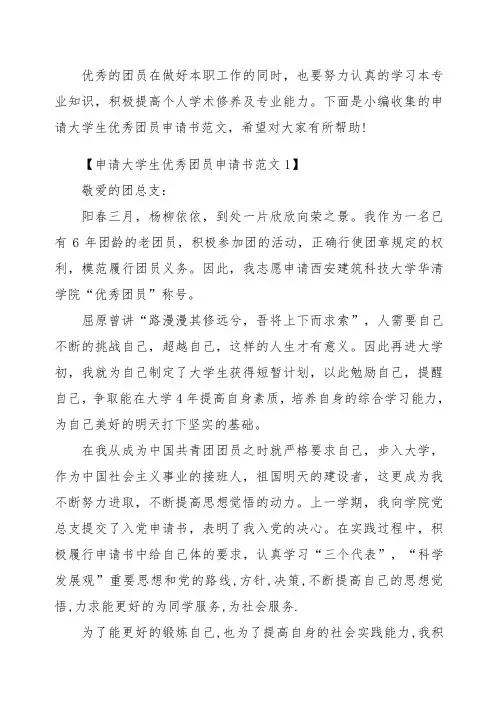 优秀的团员在做好本职工作的同时，也要努力认真的学习本专业知识，积极提高个人学术修养及专业能力。下面是小编收集的申请大学生优秀团员申请书范文，希望对大家有所帮助!

【申请大学生优秀团员申请书范文1】

敬爱的团总支:

阳春三月，杨柳依依，到处一片欣欣向荣之景。我作为一名已有6年团龄的老团员，积极参加团的活动，正确行使团章规定的权利，模范履行团员义务。因此，我志愿申请西安建筑科技大学华清学院“优秀团员”称号。

屈原曾讲“路漫漫其修远兮，吾将上下而求索”，人需要自己不断的挑战自己，超越自己，这样的人生才有意义。因此再进大学初，我就为自己制定了大学生获得短暂计划，以此勉励自己，提醒自己，争取能在大学4年提高自身素质，培养自身的综合学习能力，为自己美好的明天打下坚实的基础。

在我从成为中国共青团团员之时就严格要求自己，步入大学，作为中国社会主义事业的接班人，祖国明天的建设者，这更成为我不断努力进取，不断提高思想觉悟的动力。上一学期，我向学院党总支提交了入党申请书，表明了我入党的决心。在实践过程中，积极履行申请书中给自己体的要求，认真学习“三个代表”，“科学发展观”重要思想和党的路线,方针,决策,不断提高自己的思想觉悟,力求能更好的为同学服务,为社会服务.

为了能更好的锻炼自己,也为了提高自身的社会实践能力,我积